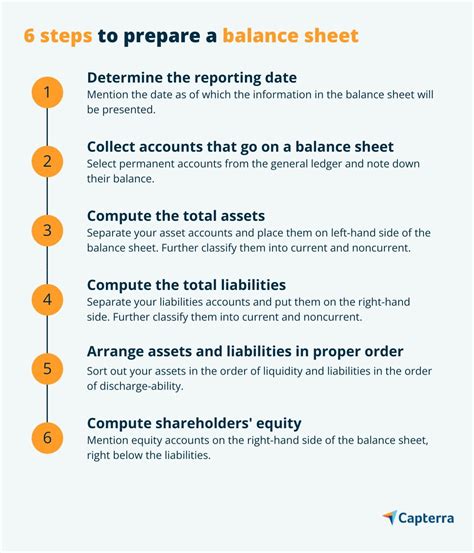 6 steps to prepare a balance sheet

1

Determine the reporting date

Mention the date as of which the information in the balance sheet will be presented.

2

Collect accounts that go on a balance sheet

Select permanent accounts from the general ledger and note down their balance.

3

Compute the total assets

Separate your asset accounts and place them on left-hand side of the balance sheet. Further classify them into current and noncurrent.

4

Compute the total liabilities

Separate your liabilities accounts and put them on the right-hand side. Further classify them into current and noncurrent.

5

Arrange assets and liabilities in proper order

Sort out your assets in the order of liquidity and liabilities in the order of discharge-ability.

6

Compute shareholders' equity

Mention equity accounts on the right-hand side of the balance sheet, right below the liabilities.

Capterra